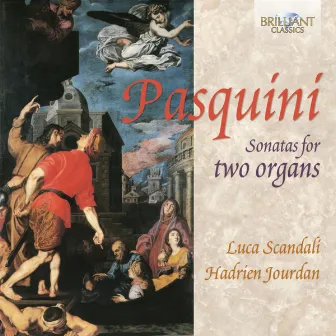 BRILLIANT CLASSICS

Pasquini

Sonatas for two organs

Luca Scandali
Hadrien Jourdan